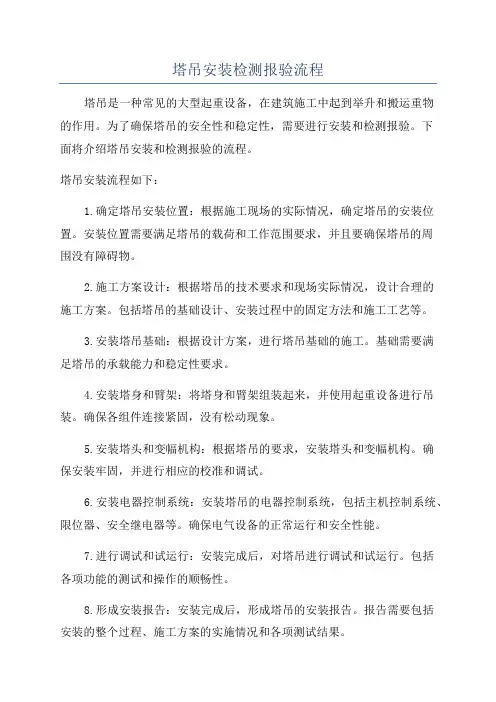 塔吊安装检测报验流程

塔吊是一种常见的大型起重设备，在建筑施工中起到举升和搬运重物的作用。为了确保塔吊的安全性和稳定性，需要进行安装和检测报验。下面将介绍塔吊安装和检测报验的流程。

塔吊安装流程如下：

1.确定塔吊安装位置：根据施工现场的实际情况，确定塔吊的安装位置。安装位置需要满足塔吊的载荷和工作范围要求，并且要确保塔吊的周围没有障碍物。

2.施工方案设计：根据塔吊的技术要求和现场实际情况，设计合理的施工方案。包括塔吊的基础设计、安装过程中的固定方法和施工工艺等。

3.安装塔吊基础：根据设计方案，进行塔吊基础的施工。基础需要满足塔吊的承载能力和稳定性要求。

4.安装塔身和臂架：将塔身和臂架组装起来，并使用起重设备进行吊装。确保各组件连接紧固，没有松动现象。

5.安装塔头和变幅机构：根据塔吊的要求，安装塔头和变幅机构。确保安装牢固，并进行相应的校准和调试。

6.安装电器控制系统：安装塔吊的电器控制系统，包括主机控制系统、限位器、安全继电器等。确保电气设备的正常运行和安全性能。

7.进行调试和试运行：安装完成后，对塔吊进行调试和试运行。包括各项功能的测试和操作的顺畅性。

8.形成安装报告：安装完成后，形成塔吊的安装报告。报告需要包括安装的整个过程、施工方案的实施情况和各项测试结果。